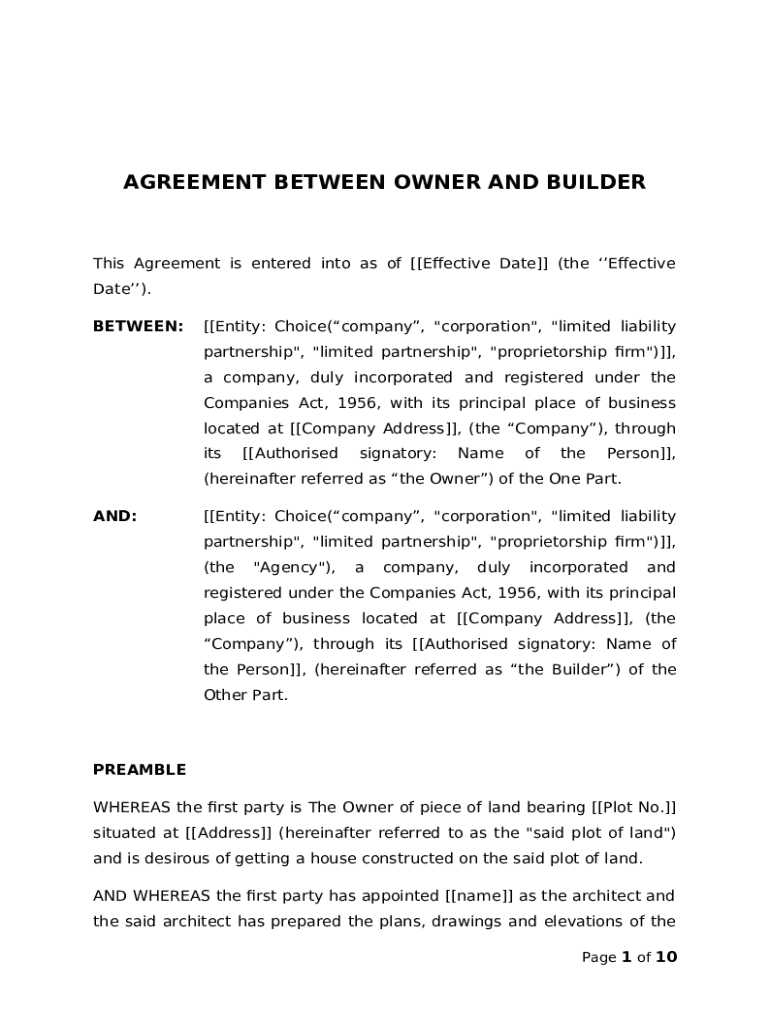 AGREEMENT BETWEEN OWNER AND BUILDER

This Agreement is entered into as of [[Effective Date]] (the ‘‘Effective Date’’).

BETWEEN: [[Entity: Choice(“company”, "corporation", "limited liability partnership", "limited partnership", "proprietorship firm")]], a company, duly incorporated and registered under the Companies Act, 1956, with its principal place of business located at [[Company Address]], (the “Company”), through its [[Authorised signatory: Name of the Person]], (hereinafter referred as “the Owner”) of the One Part.

AND: [[Entity: Choice(“company”, "corporation", "limited liability partnership", "limited partnership", "proprietorship firm")]], (the "Agency"), a company, duly incorporated and registered under the Companies Act, 1956, with its principal place of business located at [[Company Address]], (the “Company”), through its [[Authorised signatory: Name of the Person]], (hereinafter referred as “the Builder”) of the Other Part.

PREAMBLE

WHEREAS the first party is The Owner of piece of land bearing [[Plot No.]] situated at [[Address]] (hereinafter referred to as the "said plot of land") and is desirous of getting a house constructed on the said plot of land.

AND WHEREAS the first party has appointed [[name]] as the architect and the said architect has prepared the plans, drawings and elevations of the

Page 1 of 10